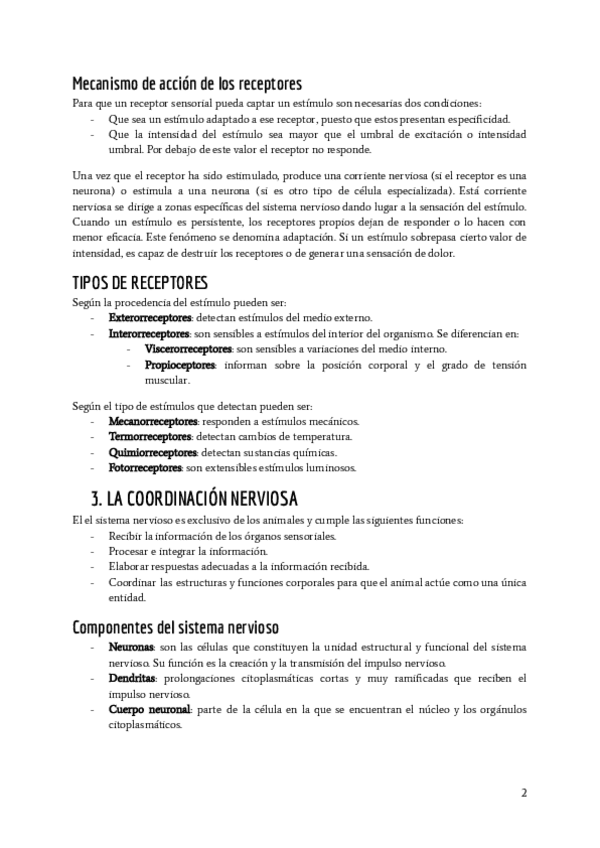 Mecanismo de acción de los receptores
Para que un receptor sensorial pueda captar un estímulo son necesarias dos condiciones:
- Que sea un estímulo adaptado a ese receptor, puesto que estos presentan especificidad.
- Que la intensidad del estímulo sea mayor que el umbral de excitación o intensidad umbral. Por debajo de este valor el receptor no responde.

Una vez que el receptor ha sido estimulado, produce una corriente nerviosa (si el receptor es una neurona) o estimula a una neurona (si es otro tipo de célula especializada). Está corriente nerviosa se dirige a zonas específicas del sistema nervioso dando lugar a la sensación del estímulo. Cuando un estímulo es persistente, los receptores propios dejan de responder o lo hacen con menor eficacia. Este fenómeno se denomina adaptación. Si un estímulo sobrepasa cierto valor de intensidad, es capaz de destruir los receptores o de generar una sensación de dolor.

TIPOS DE RECEPTORES
Según la procedencia del estímulo pueden ser:
- Exterorreceptores: detectan estímulos del medio externo.
- Interorreceptores: son sensibles a estímulos del interior del organismo. Se diferencian en:
  - Viscerorreceptores: son sensibles a variaciones del medio interno.
  - Propioceptores: informan sobre la posición corporal y el grado de tensión muscular.

Según el tipo de estímulos que detectan pueden ser:
- Mecanorreceptores: responden a estímulos mecánicos.
- Termorreceptores: detectan cambios de temperatura.
- Quimiorreceptores: detectan sustancias químicas.
- Fotorreceptores: son extensibles estímulos luminosos.

3. LA COORDINACIÓN NERVIOSA
El el sistema nervioso es exclusivo de los animales y cumple las siguientes funciones:
- Recibir la información de los órganos sensoriales.
- Procesar e integrar la información.
- Elaborar respuestas adecuadas a la información recibida.
- Coordinar las estructuras y funciones corporales para que el animal actúe como una única entidad.

Componentes del sistema nervioso
- Neuronas: son las células que constituyen la unidad estructural y funcional del sistema nervioso. Su función es la creación y la transmisión del impulso nervioso.
- Dendritas: prolongaciones citoplasmáticas cortas y muy ramificadas que reciben el impulso nervioso.
- Cuerpo neuronal: parte de la célula en la que se encuentran el núcleo y los orgánulos citoplasmáticos.

2